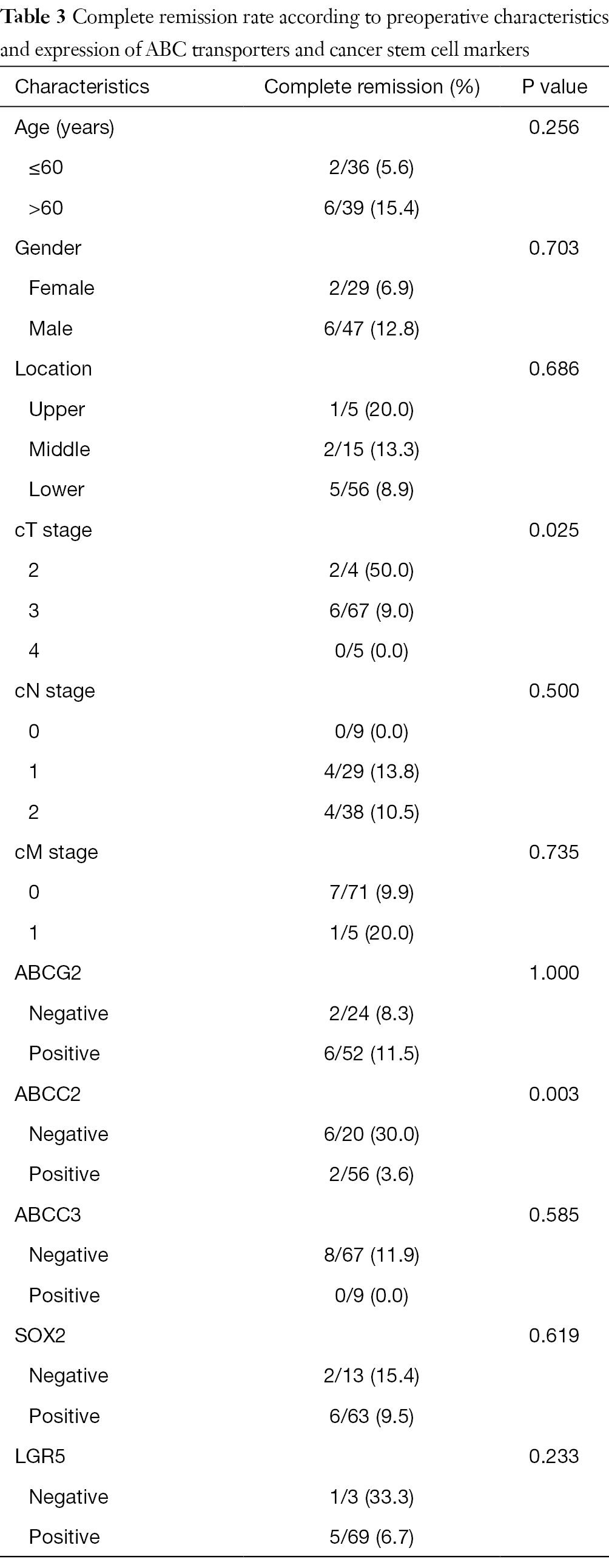 **Table 3** Complete remission rate according to preoperative characteristics and expression of ABC transporters and cancer stem cell markers

| Characteristics | Complete remission (%) | P value |
|---|---|---|
| Age (years) | | 0.256 |
| ≤60 | 2/36 (5.6) | |
| >60 | 6/39 (15.4) | |
| Gender | | 0.703 |
| Female | 2/29 (6.9) | |
| Male | 6/47 (12.8) | |
| Location | | 0.686 |
| Upper | 1/5 (20.0) | |
| Middle | 2/15 (13.3) | |
| Lower | 5/56 (8.9) | |
| cT stage | | 0.025 |
| 2 | 2/4 (50.0) | |
| 3 | 6/67 (9.0) | |
| 4 | 0/5 (0.0) | |
| cN stage | | 0.500 |
| 0 | 0/9 (0.0) | |
| 1 | 4/29 (13.8) | |
| 2 | 4/38 (10.5) | |
| cM stage | | 0.735 |
| 0 | 7/71 (9.9) | |
| 1 | 1/5 (20.0) | |
| ABCG2 | | 1.000 |
| Negative | 2/24 (8.3) | |
| Positive | 6/52 (11.5) | |
| ABCC2 | | 0.003 |
| Negative | 6/20 (30.0) | |
| Positive | 2/56 (3.6) | |
| ABCC3 | | 0.585 |
| Negative | 8/67 (11.9) | |
| Positive | 0/9 (0.0) | |
| SOX2 | | 0.619 |
| Negative | 2/13 (15.4) | |
| Positive | 6/63 (9.5) | |
| LGR5 | | 0.233 |
| Negative | 1/3 (33.3) | |
| Positive | 5/69 (6.7) | |